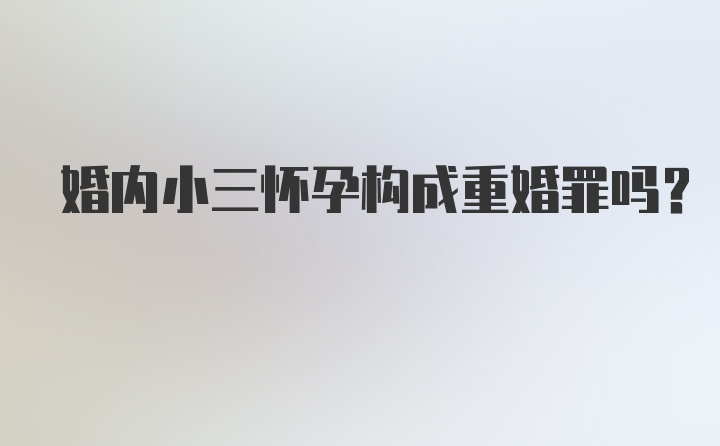 婚内小三怀孕构成重婚罪吗?